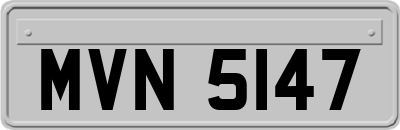 MVN 5147